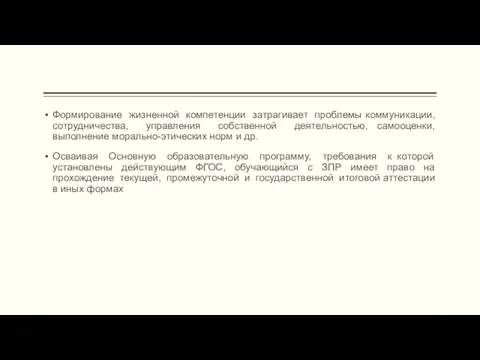 ▪ Формирование жизненной компетенции затрагивает проблемы коммуникации, сотрудничества, управления собственной деятельностью, самооценки, выполнение морально-этических норм и др.

▪ Осваивая Основную образовательную программу, требования к которой установлены действующим ФГОС, обучающийся с ЗПР имеет право на прохождение текущей, промежуточной и государственной итоговой аттестации в иных формах